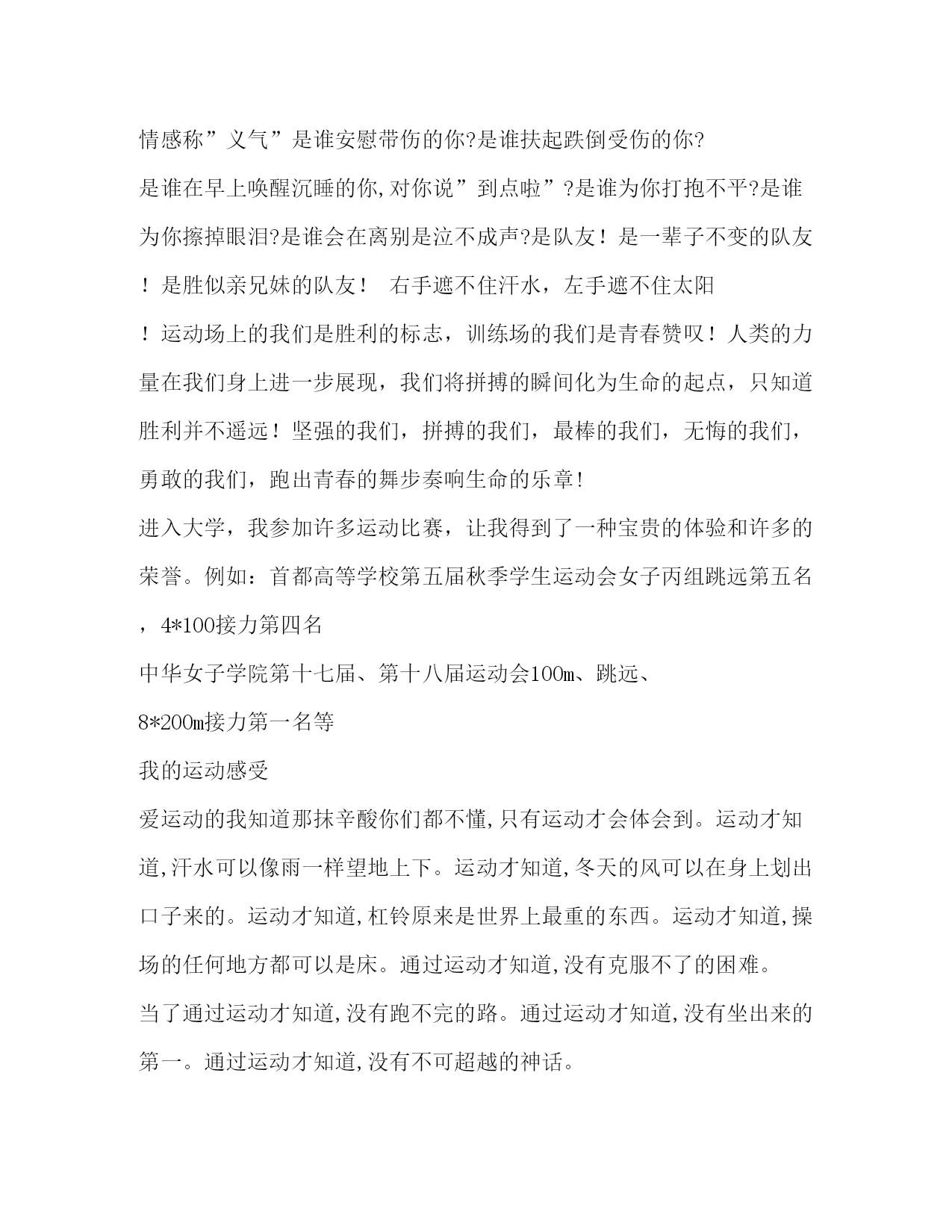 情感称”义气”是谁安慰带伤的你?是谁扶起跌倒受伤的你?

是谁在早上唤醒沉睡的你,对你说”到点啦”?是谁为你打抱不平?是谁为你擦掉眼泪?是谁会在离别是泣不成声?是队友！是一辈子不变的队友！是胜似亲兄妹的队友！ 右手遮不住汗水，左手遮不住太阳

！运动场上的我们是胜利的标志，训练场的我们是青春赞叹！人类的力量在我们身上进一步展现，我们将拼搏的瞬间化为生命的起点，只知道胜利并不遥远！坚强的我们，拼搏的我们，最棒的我们，无悔的我们，勇敢的我们，跑出青春的舞步奏响生命的乐章!

进入大学，我参加许多运动比赛，让我得到了一种宝贵的体验和许多的荣誉。例如：首都高等学校第五届秋季学生运动会女子丙组跳远第五名，4*100接力第四名

中华女子学院第十七届、第十八届运动会100m、跳远、

8*200m接力第一名等

我的运动感受

爱运动的我知道那抹辛酸你们都不懂,只有运动才会体会到。运动才知道,汗水可以像雨一样望地上下。运动才知道,冬天的风可以在身上划出口子来的。运动才知道,杠铃原来是世界上最重的东西。运动才知道,操场的任何地方都可以是床。通过运动才知道,没有克服不了的困难。

当了通过运动才知道,没有跑不完的路。通过运动才知道,没有坐出来的第一。通过运动才知道,没有不可超越的神话。